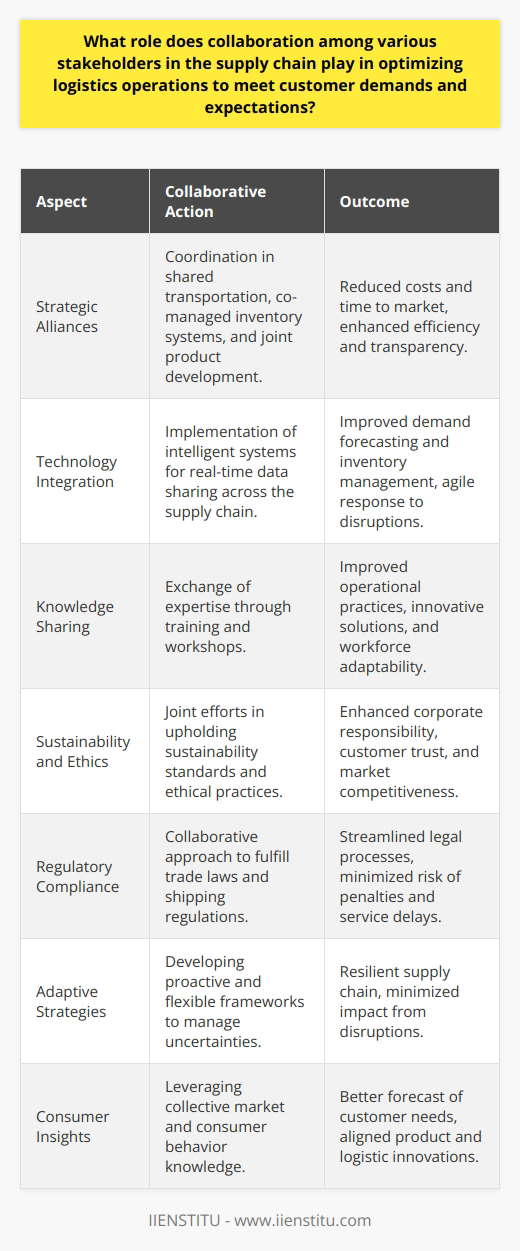 What role does collaboration among various stakeholders in the supply chain play in optimizing logistics operations to meet customer demands and expectations?

| Aspect | Collaborative Action | Outcome |
|---|---|---|
| Strategic Alliances | Coordination in shared transportation, co-managed inventory systems, and joint product development. | Reduced costs and time to market, enhanced efficiency and transparency. |
| Technology Integration | Implementation of intelligent systems for real-time data sharing across the supply chain. | Improved demand forecasting and inventory management, agile response to disruptions. |
| Knowledge Sharing | Exchange of expertise through training and workshops. | Improved operational practices, innovative solutions, and workforce adaptability. |
| Sustainability and Ethics | Joint efforts in upholding sustainability standards and ethical practices. | Enhanced corporate responsibility, customer trust, and market competitiveness. |
| Regulatory Compliance | Collaborative approach to fulfill trade laws and shipping regulations. | Streamlined legal processes, minimized risk of penalties and service delays. |
| Adaptive Strategies | Developing proactive and flexible frameworks to manage uncertainties. | Resilient supply chain, minimized impact from disruptions. |
| Consumer Insights | Leveraging collective market and consumer behavior knowledge. | Better forecast of customer needs, aligned product and logistic innovations. |

IIENSTITU - www.iienstitu.com